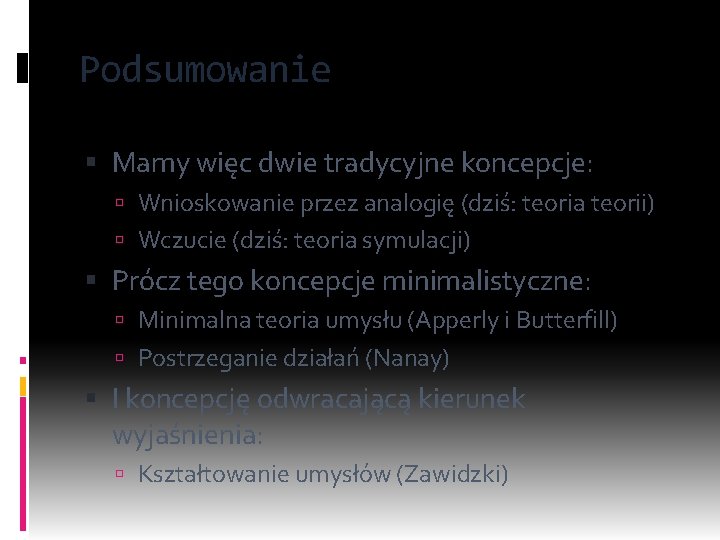 Podsumowanie

Mamy więc dwie tradycyjne koncepcje:

Wnioskowanie przez analogię (dziś: teoria teorii)

Wczucie (dziś: teoria symulacji)

Prócz tego koncepcje minimalistyczne:

Minimalna teoria umysłu (Apperly i Butterfill)

Postrzeganie działań (Nanay)

I koncepcję odwracającą kierunek wyjaśnienia:

Kształtowanie umysłów (Zawidzki)